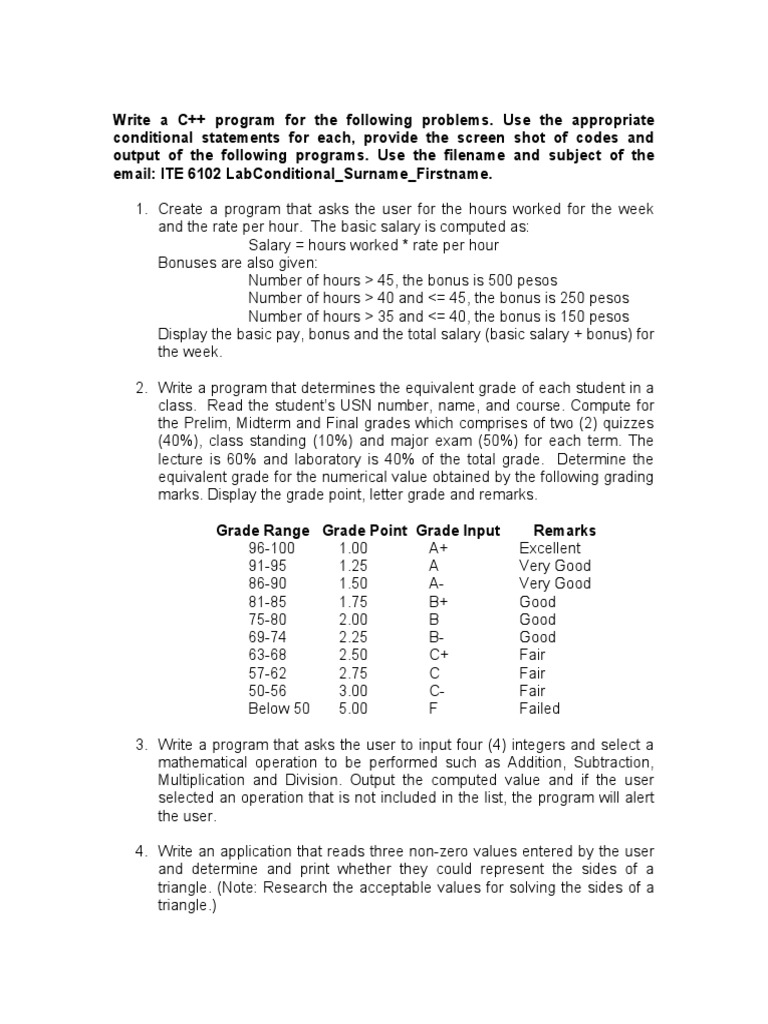 Write a C++ program for the following problems. Use the appropriate conditional statements for each, provide the screen shot of codes and output of the following programs. Use the filename and subject of the email: ITE 6102 LabConditional_Surname_Firstname.

1. Create a program that asks the user for the hours worked for the week and the rate per hour. The basic salary is computed as:
Salary = hours worked * rate per hour
Bonuses are also given:
Number of hours > 45, the bonus is 500 pesos
Number of hours > 40 and <= 45, the bonus is 250 pesos
Number of hours > 35 and <= 40, the bonus is 150 pesos
Display the basic pay, bonus and the total salary (basic salary + bonus) for the week.

2. Write a program that determines the equivalent grade of each student in a class. Read the student's USN number, name, and course. Compute for the Prelim, Midterm and Final grades which comprises of two (2) quizzes (40%), class standing (10%) and major exam (50%) for each term. The lecture is 60% and laboratory is 40% of the total grade. Determine the equivalent grade for the numerical value obtained by the following grading marks. Display the grade point, letter grade and remarks.

| Grade Range | Grade Point | Grade Input | Remarks |
|---|---|---|---|
| 96-100 | 1.00 | A+ | Excellent |
| 91-95 | 1.25 | A | Very Good |
| 86-90 | 1.50 | A- | Very Good |
| 81-85 | 1.75 | B+ | Good |
| 75-80 | 2.00 | B | Good |
| 69-74 | 2.25 | B- | Good |
| 63-68 | 2.50 | C+ | Fair |
| 57-62 | 2.75 | C | Fair |
| 50-56 | 3.00 | C- | Fair |
| Below 50 | 5.00 | F | Failed |

3. Write a program that asks the user to input four (4) integers and select a mathematical operation to be performed such as Addition, Subtraction, Multiplication and Division. Output the computed value and if the user selected an operation that is not included in the list, the program will alert the user.

4. Write an application that reads three non-zero values entered by the user and determine and print whether they could represent the sides of a triangle. (Note: Research the acceptable values for solving the sides of a triangle.)